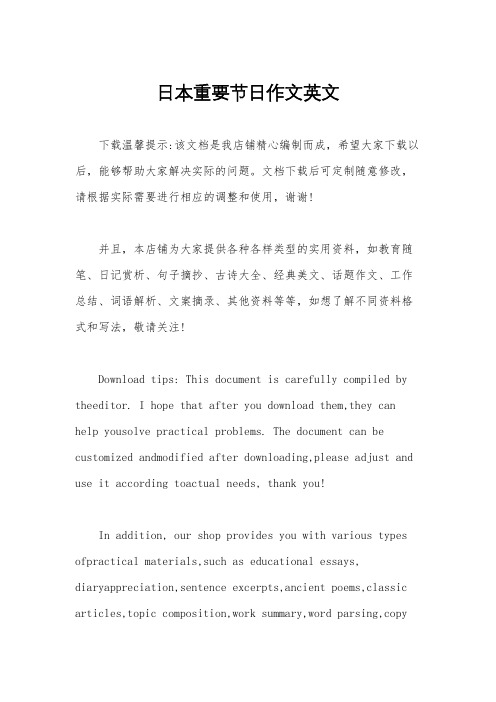 日本重要节日作文英文

下载温馨提示：该文档是我店铺精心编制而成，希望大家下载以后，能够帮助大家解决实际的问题。文档下载后可定制随意修改，请根据实际需要进行相应的调整和使用，谢谢！

并且，本店铺为大家提供各种各样类型的实用资料，如教育随笔、日记赏析、句子摘抄、古诗大全、经典美文、话题作文、工作总结、词语解析、文案摘录、其他资料等等，如想了解不同资料格式和写法，敬请关注！

Download tips: This document is carefully compiled by theeditor. I hope that after you download them,they can help yousolve practical problems. The document can be customized andmodified after downloading,please adjust and use it according toactual needs, thank you!

In addition, our shop provides you with various types ofpractical materials,such as educational essays, diaryappreciation,sentence excerpts,ancient poems,classic articles,topic composition,work summary,word parsing,copy